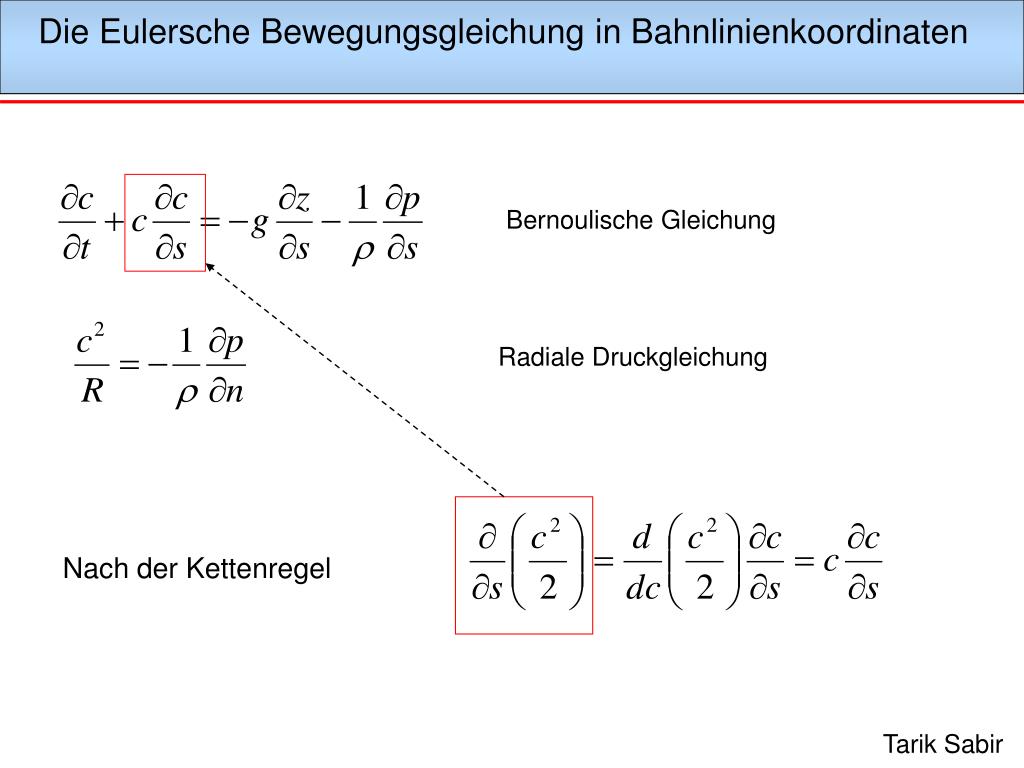 Die Eulersche Bewegungsgleichung in Bahnlinienkoordinaten

$\frac{\partial c}{\partial t} + c\frac{\partial c}{\partial s} = -g\frac{\partial z}{\partial s} - \frac{1}{\rho}\frac{\partial p}{\partial s}$

Bernoulische Gleichung

$\frac{c^2}{R} = -\frac{1}{\rho}\frac{\partial p}{\partial n}$

Radiale Druckgleichung

Nach der Kettenregel

$\frac{\partial}{\partial s}\left(\frac{c^2}{2}\right) = \frac{d}{dc}\left(\frac{c^2}{2}\right)\frac{\partial c}{\partial s} = c\frac{\partial c}{\partial s}$

Tarik Sabir